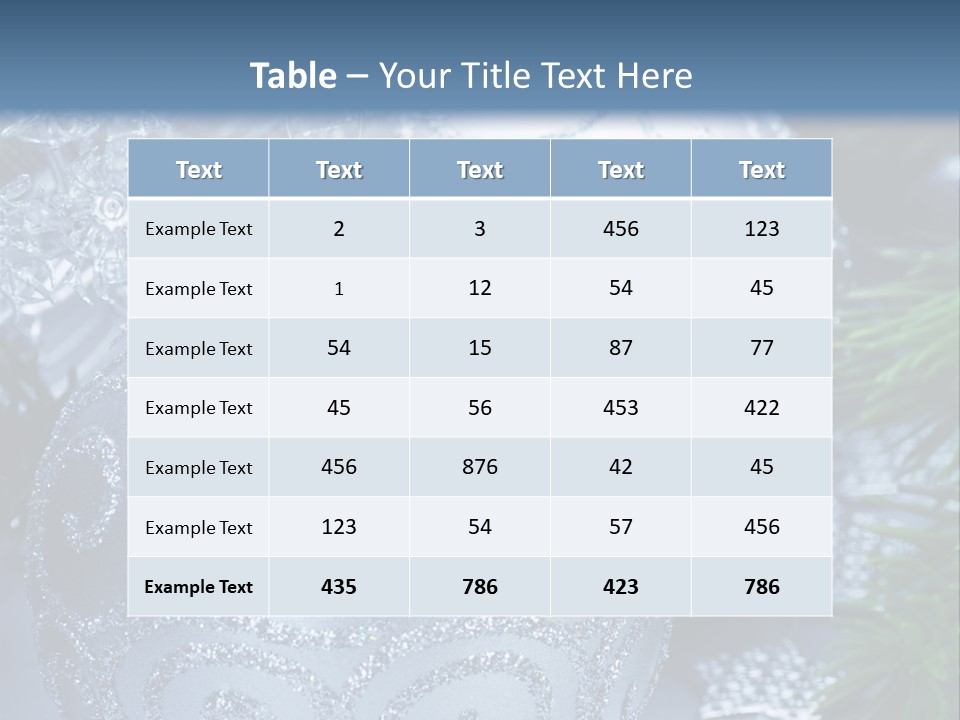 Table – Your Title Text Here

| Text | Text | Text | Text | Text |
|---|---|---|---|---|
| Example Text | 2 | 3 | 456 | 123 |
| Example Text | 1 | 12 | 54 | 45 |
| Example Text | 54 | 15 | 87 | 77 |
| Example Text | 45 | 56 | 453 | 422 |
| Example Text | 456 | 876 | 42 | 45 |
| Example Text | 123 | 54 | 57 | 456 |
| Example Text | 435 | 786 | 423 | 786 |